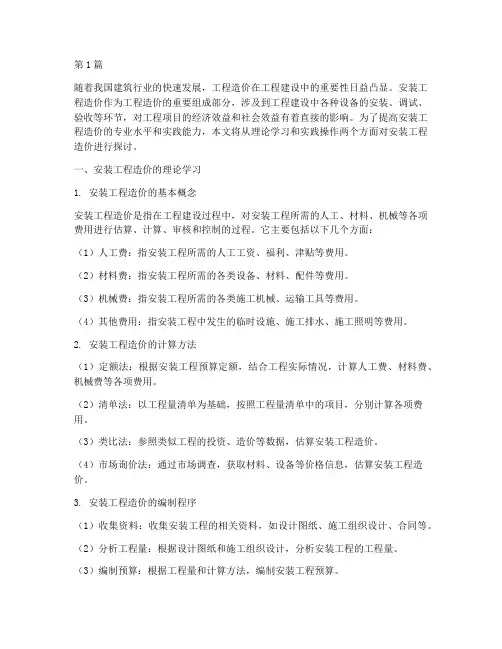 第1篇

随着我国建筑行业的快速发展，工程造价在工程建设中的重要性日益凸显。安装工程造价作为工程造价的重要组成部分，涉及到工程建设中各种设备的安装、调试、验收等环节，对工程项目的经济效益和社会效益有着直接的影响。为了提高安装工程造价的专业水平和实践能力，本文将从理论学习和实践操作两个方面对安装工程造价进行探讨。

一、安装工程造价的理论学习

1. 安装工程造价的基本概念

安装工程造价是指在工程建设过程中，对安装工程所需的人工、材料、机械等各项费用进行估算、计算、审核和控制的过程。它主要包括以下几个方面：

（1）人工费：指安装工程所需的人工工资、福利、津贴等费用。

（2）材料费：指安装工程所需的各类设备、材料、配件等费用。

（3）机械费：指安装工程所需的各类施工机械、运输工具等费用。

（4）其他费用：指安装工程中发生的临时设施、施工排水、施工照明等费用。

2. 安装工程造价的计算方法

（1）定额法：根据安装工程预算定额，结合工程实际情况，计算人工费、材料费、机械费等各项费用。

（2）清单法：以工程量清单为基础，按照工程量清单中的项目，分别计算各项费用。

（3）类比法：参照类似工程的投资、造价等数据，估算安装工程造价。

（4）市场询价法：通过市场调查，获取材料、设备等价格信息，估算安装工程造价。

3. 安装工程造价的编制程序

（1）收集资料：收集安装工程的相关资料，如设计图纸、施工组织设计、合同等。

（2）分析工程量：根据设计图纸和施工组织设计，分析安装工程的工程量。

（3）编制预算：根据工程量和计算方法，编制安装工程预算。